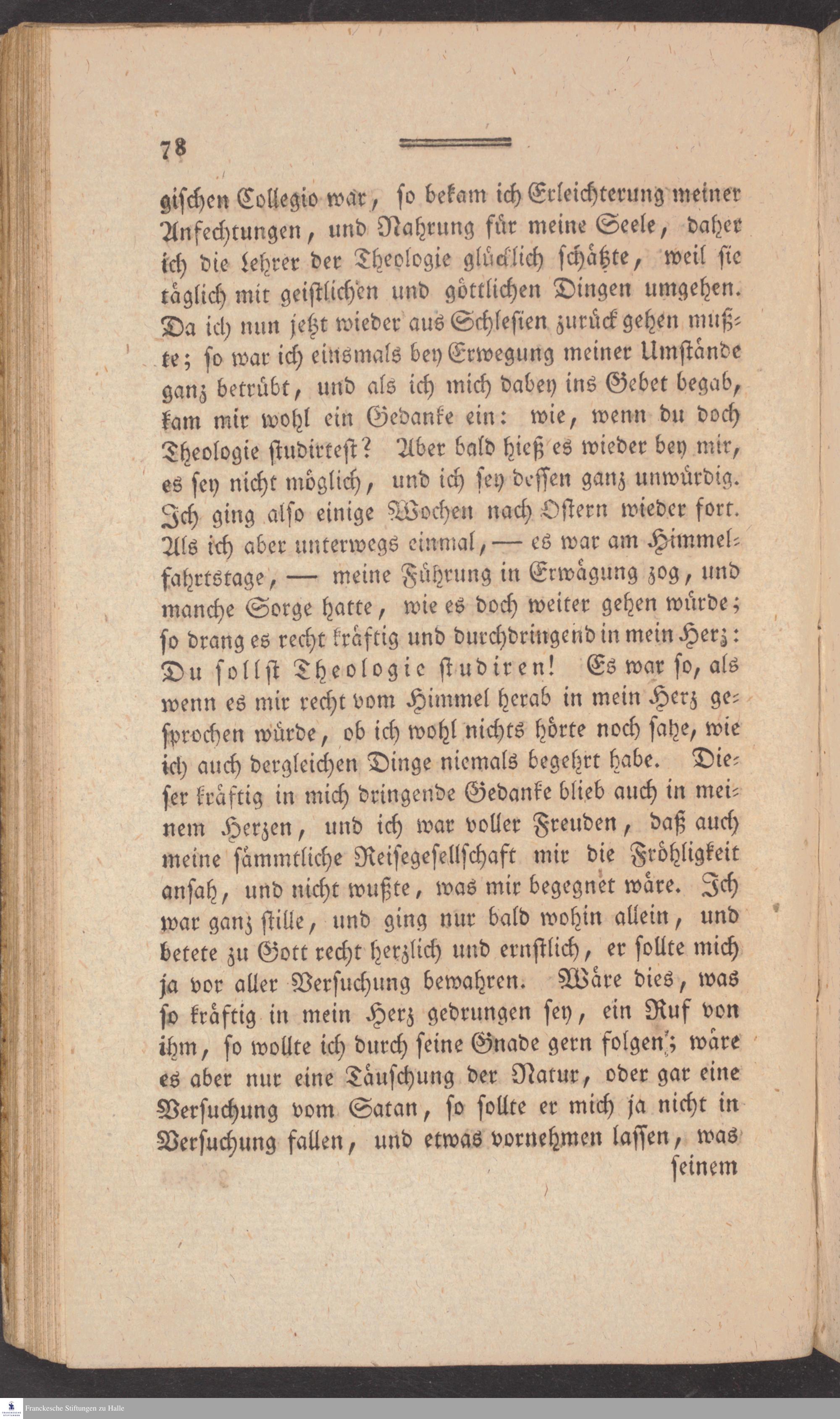 78

gischen Collegio war, so bekam ich Erleichterung meiner Anfechtungen, und Nahrung für meine Seele, daher ich die Lehrer der Theologie glücklich schätzte, weil sie täglich mit geistlichen und göttlichen Dingen umgehen. Da ich nun jetzt wieder aus Schlesien zurück gehen mußte; so war ich einsmals bey Erwegung meiner Umstände ganz betrübt, und als ich mich dabey ins Gebet begab, kam mir wohl ein Gedanke ein: wie, wenn du doch Theologie studirtest? Aber bald hieß es wieder bey mir, es sey nicht möglich, und ich sey dessen ganz unwürdig. Ich ging also einige Wochen nach Ostern wieder fort. Als ich aber unterwegs einmal, — es war am Himmelfahrtstage, — meine Führung in Erwägung zog, und manche Sorge hatte, wie es doch weiter gehen würde; so drang es recht kräftig und durchdringend in mein Herz: Du sollst Theologie studiren! Es war so, als wenn es mir recht vom Himmel herab in mein Herz gesprochen würde, ob ich wohl nichts hörte noch sahe, wie ich auch dergleichen Dinge niemals begehrt habe. Dieser kräftig in mich dringende Gedanke blieb auch in meinem Herzen, und ich war voller Freuden, daß auch meine sämmtliche Reisegesellschaft mir die Fröhligkeit ansah, und nicht wußte, was mir begegnet wäre. Ich war ganz stille, und ging nur bald wohin allein, und betete zu Gott recht herzlich und ernstlich, er sollte mich ja vor aller Versuchung bewahren. Wäre dies, was so kräftig in mein Herz gedrungen sey, ein Ruf von ihm, so wollte ich durch seine Gnade gern folgen; wäre es aber nur eine Täuschung der Natur, oder gar eine Versuchung vom Satan, so sollte er mich ja nicht in Versuchung fallen, und etwas vornehmen lassen, was seinem

Franckesche Stiftungen zu Halle